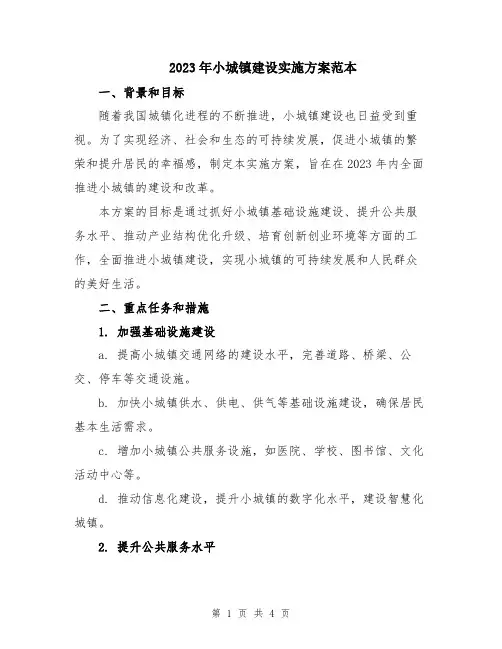 2023年小城镇建设实施方案范本

一、背景和目标

随着我国城镇化进程的不断推进，小城镇建设也日益受到重视。为了实现经济、社会和生态的可持续发展，促进小城镇的繁荣和提升居民的幸福感，制定本实施方案，旨在在2023年内全面推进小城镇的建设和改革。

本方案的目标是通过抓好小城镇基础设施建设、提升公共服务水平、推动产业结构优化升级、培育创新创业环境等方面的工作，全面推进小城镇建设，实现小城镇的可持续发展和人民群众的美好生活。

二、重点任务和措施

1. 加强基础设施建设

a. 提高小城镇交通网络的建设水平，完善道路、桥梁、公交、停车等交通设施。

b. 加快小城镇供水、供电、供气等基础设施建设，确保居民基本生活需求。

c. 增加小城镇公共服务设施，如医院、学校、图书馆、文化活动中心等。

d. 推动信息化建设，提升小城镇的数字化水平，建设智慧化城镇。

2. 提升公共服务水平

第 1 页 共 4 页